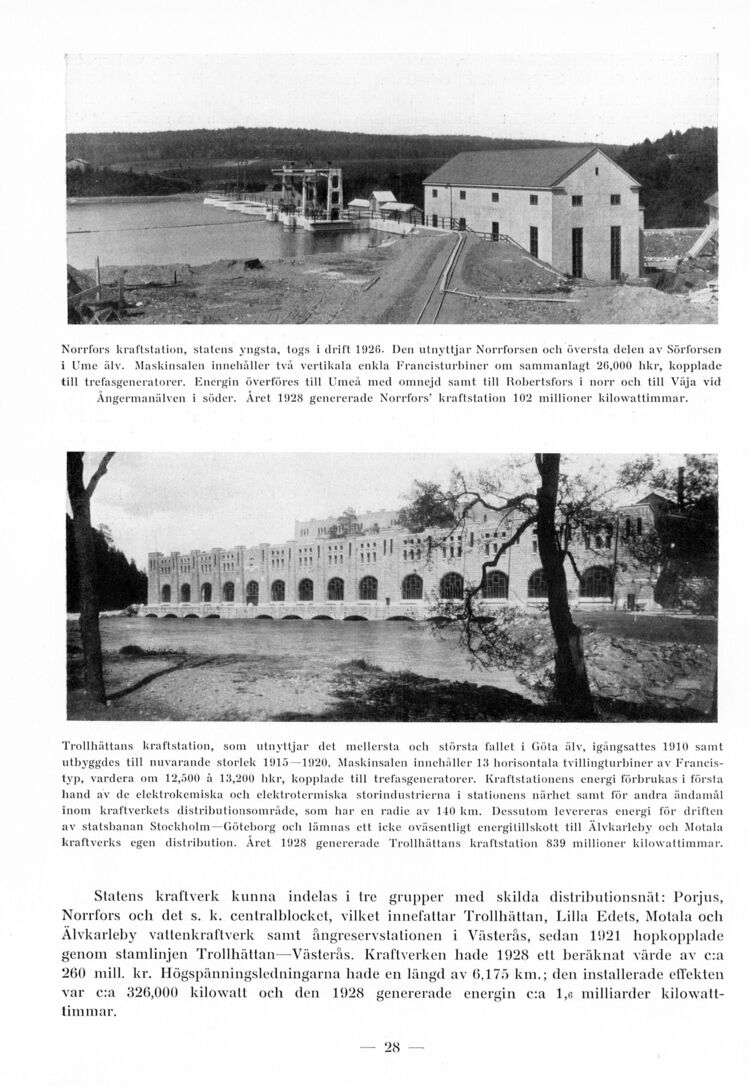 Norrfors kraftstation, statens yngsta, togs i drift 1926. Den utnyttjar Norrforsen och översta delen av Sörforsen i Ume älv. Maskinsalen innehåller två vertikala enkla Francisturbiner om sammanlagt 26,000 hkr, kopplade till trefasgeneratorer. Energin överföres till Umeå med omnejd samt till Robertsfors i norr och till Väja vid Ångermanälven i söder. Året 1928 genererade Norrfors' kraftstation 102 millioner kilowattimmar.

Trollhättans kraftstation, som utnyttjar det mellersta och största fallet i Göta älv, igångsattes 1910 samt utbyggdes till nuvarande storlek 1915—1920. Maskinsalen innehåller 13 horisontala tvillingturbiner av Francistyp, vardera om 12,500 à 13,200 hkr, kopplade till trefasgeneratorer. Kraftstationens energi förbrukas i första hand av de elektrokemiska och elektrotermiska storindustrierna i stationens närhet samt för andra ändamål inom kraftverkets distributionsområde, som har en radie av 140 km. Dessutom levereras energi för driften av statsbanan Stockholm—Göteborg och lämnas ett icke oväsentligt energitillskott till Älvkarleby och Motala kraftverks egen distribution. Året 1928 genererade Trollhättans kraftstation 839 millioner kilowattimmar.

Statens kraftverk kunna indelas i tre grupper med skilda distributionsnät: Porjus, Norrfors och det s. k. centralblocket, vilket innefattar Trollhättan, Lilla Edets, Motala och Älvkarleby vattenkraftverk samt ångreservstationen i Västerås, sedan 1921 hopkopplade genom stamlinjen Trollhättan—Västerås. Kraftverken hade 1928 ett beräknat värde av c:a 260 mill. kr. Högspänningsledningarna hade en längd av 6,175 km.; den installerade effekten var c:a 326,000 kilowatt och den 1928 genererade energin c:a 1,6 milliarder kilowattimmar.

— 28 —